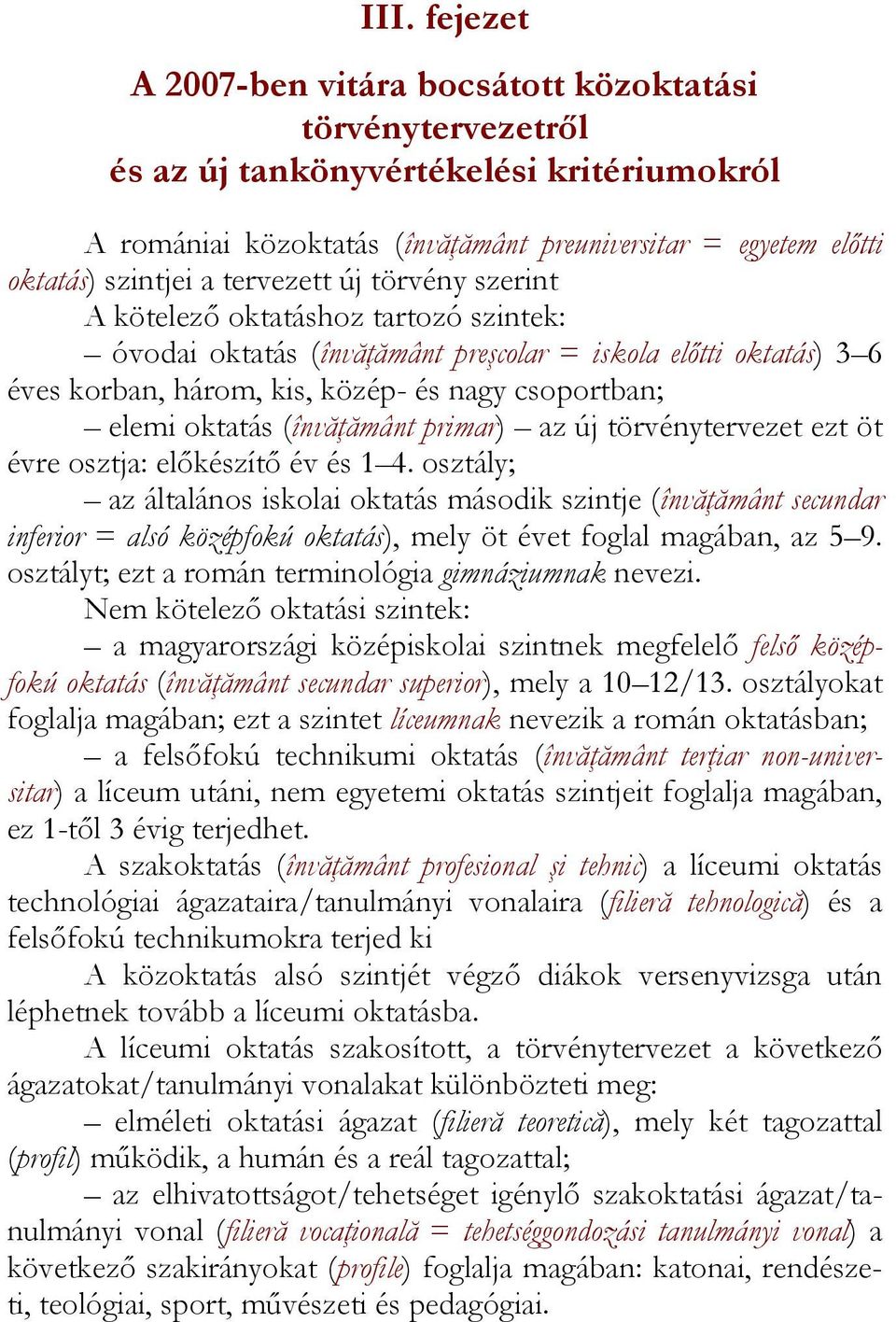 III. fejezet

A 2007-ben vitára bocsátott közoktatási törvénytervezetről és az új tankönyvértékelési kritériumokról

A romániai közoktatás (învăţământ preuniversitar = egyetem előtti oktatás) szintjei a tervezett új törvény szerint

A kötelező oktatáshoz tartozó szintek:

– óvodai oktatás (învăţământ preşcolar = iskola előtti oktatás) 3–6 éves korban, három, kis, közép- és nagy csoportban;

– elemi oktatás (învăţământ primar) – az új törvénytervezet ezt öt évre osztja: előkészítő év és 1–4. osztály;

– az általános iskolai oktatás második szintje (învăţământ secundar inferior = alsó középfokú oktatás), mely öt évet foglal magában, az 5–9. osztályt; ezt a román terminológia gimnáziumnak nevezi.

Nem kötelező oktatási szintek:

– a magyarországi középiskolai szintnek megfelelő felső középfokú oktatás (învăţământ secundar superior), mely a 10–12/13. osztályokat foglalja magában; ezt a szintet líceumnak nevezik a román oktatásban;

– a felsőfokú technikumi oktatás (învăţământ terţiar non-universitar) a líceum utáni, nem egyetemi oktatás szintjeit foglalja magában, ez 1-től 3 évig terjedhet.

A szakoktatás (învăţământ profesional şi tehnic) a líceumi oktatás technológiai ágazataira/tanulmányi vonalaira (filieră tehnologică) és a felsőfokú technikumokra terjed ki

A közoktatás alsó szintjét végző diákok versenyvizsga után léphetnek tovább a líceumi oktatásba.

A líceumi oktatás szakosított, a törvénytervezet a következő ágazatokat/tanulmányi vonalakat különbözteti meg:

– elméleti oktatási ágazat (filieră teoretică), mely két tagozattal (profil) működik, a humán és a reál tagozattal;

– az elhivatottságot/tehetséget igénylő szakoktatási ágazat/tanulmányi vonal (filieră vocaţională = tehetséggondozási tanulmányi vonal) a következő szakirányokat (profile) foglalja magában: katonai, rendészeti, teológiai, sport, művészeti és pedagógiai.